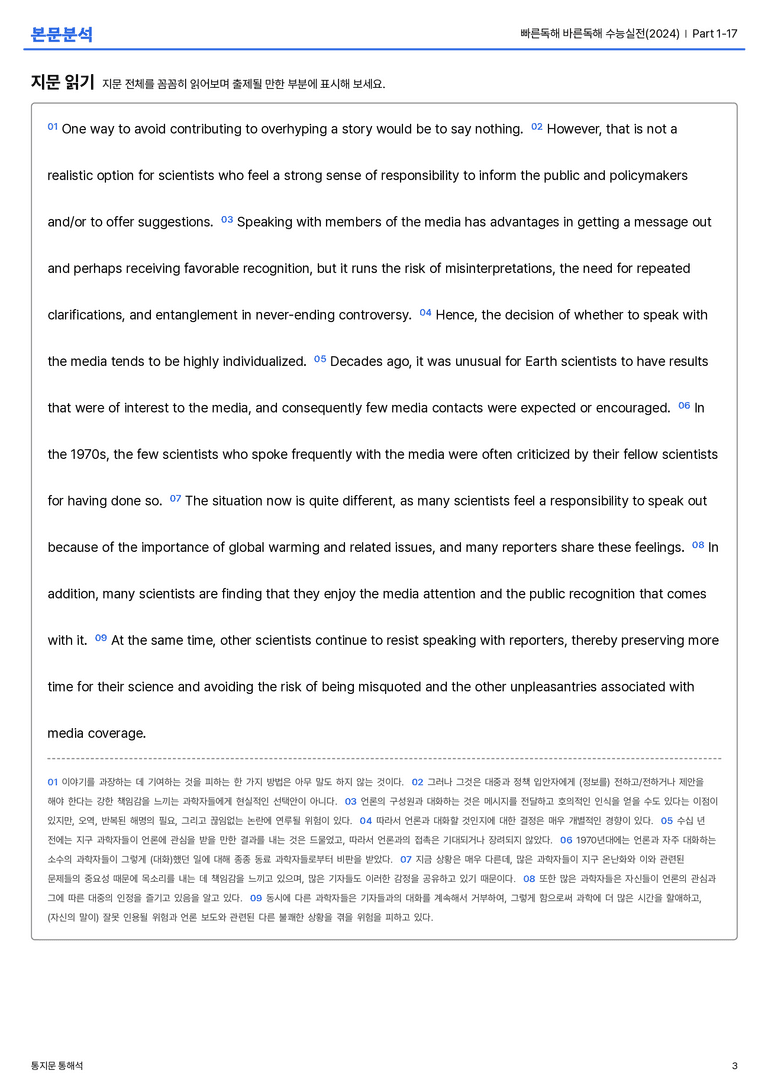 본문분석

빠른독해 바른독해 수능실전(2024) | Part 1-17

지문 읽기 지문 전체를 꼼꼼히 읽어보며 출제될 만한 부분에 표시해 보세요.

01 One way to avoid contributing to overhyping a story would be to say nothing. 02 However, that is not a realistic option for scientists who feel a strong sense of responsibility to inform the public and policymakers and/or to offer suggestions. 03 Speaking with members of the media has advantages in getting a message out and perhaps receiving favorable recognition, but it runs the risk of misinterpretations, the need for repeated clarifications, and entanglement in never-ending controversy. 04 Hence, the decision of whether to speak with the media tends to be highly individualized. 05 Decades ago, it was unusual for Earth scientists to have results that were of interest to the media, and consequently few media contacts were expected or encouraged. 06 In the 1970s, the few scientists who spoke frequently with the media were often criticized by their fellow scientists for having done so. 07 The situation now is quite different, as many scientists feel a responsibility to speak out because of the importance of global warming and related issues, and many reporters share these feelings. 08 In addition, many scientists are finding that they enjoy the media attention and the public recognition that comes with it. 09 At the same time, other scientists continue to resist speaking with reporters, thereby preserving more time for their science and avoiding the risk of being misquoted and the other unpleasantries associated with media coverage.

01 이야기를 과장하는 데 기여하는 것을 피하는 한 가지 방법은 아무 말도 하지 않는 것이다. 02 그러나 그것은 대중과 정책 입안자에게 (정보를) 전하고/전하거나 제안을 해야 한다는 강한 책임감을 느끼는 과학자들에게 현실적인 선택안이 아니다. 03 언론의 구성원과 대화하는 것은 메시지를 전달하고 호의적인 인식을 얻을 수도 있다는 이점이 있지만, 오역, 반복된 해명의 필요, 그리고 끊임없는 논란에 연루될 위험이 있다. 04 따라서 언론과 대화할 것인지에 대한 결정은 매우 개별적인 경향이 있다. 05 수십 년 전에는 지구 과학자들이 언론에 관심을 받을 만한 결과를 내는 것은 드물었고, 따라서 언론과의 접촉은 기대되거나 장려되지 않았다. 06 1970년대에는 언론과 자주 대화하는 소수의 과학자들이 그렇게 (대화)했던 일에 대해 종종 동료 과학자들로부터 비판을 받았다. 07 지금 상황은 매우 다른데, 많은 과학자들이 지구 온난화와 이와 관련된 문제들의 중요성 때문에 목소리를 내는 데 책임감을 느끼고 있으며, 많은 기자들도 이러한 감정을 공유하고 있기 때문이다. 08 또한 많은 과학자들은 자신들이 언론의 관심과 그에 따른 대중의 인정을 즐기고 있음을 알고 있다. 09 동시에 다른 과학자들은 기자들과의 대화를 계속해서 거부하여, 그렇게 함으로써 과학에 더 많은 시간을 할애하고, (자신의 말이) 잘못 인용될 위험과 언론 보도와 관련된 다른 불쾌한 상황을 겪을 위험을 피하고 있다.

통지문 통해석

3